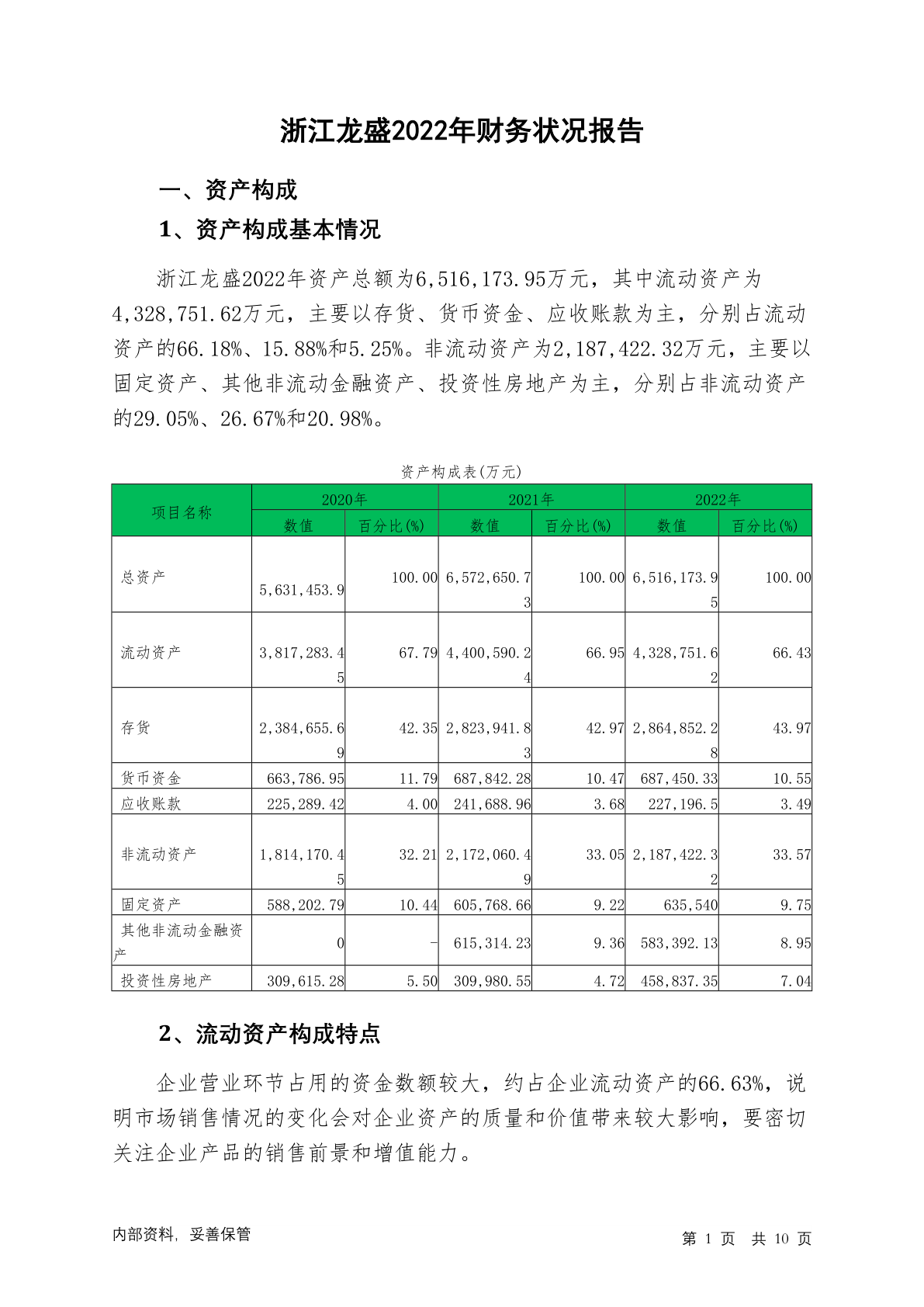 浙江龙盛2022年财务状况报告

一、资产构成

1、资产构成基本情况

浙江龙盛2022年资产总额为6,516,173.95万元，其中流动资产为4,328,751.62万元，主要以存货、货币资金、应收账款为主，分别占流动资产的66.18%、15.88%和5.25%。非流动资产为2,187,422.32万元，主要以固定资产、其他非流动金融资产、投资性房地产为主，分别占非流动资产的29.05%、26.67%和20.98%。

资产构成表(万元)

| 项目名称 | 2020年 数值 | 2020年 百分比(%) | 2021年 数值 | 2021年 百分比(%) | 2022年 数值 | 2022年 百分比(%) |
|---|---|---|---|---|---|---|
| 总资产 | 5,631,453.9 | 100.00 | 6,572,650.73 | 100.00 | 6,516,173.95 | 100.00 |
| 流动资产 | 3,817,283.45 | 67.79 | 4,400,590.24 | 66.95 | 4,328,751.62 | 66.43 |
| 存货 | 2,384,655.69 | 42.35 | 2,823,941.83 | 42.97 | 2,864,852.28 | 43.97 |
| 货币资金 | 663,786.95 | 11.79 | 687,842.28 | 10.47 | 687,450.33 | 10.55 |
| 应收账款 | 225,289.42 | 4.00 | 241,688.96 | 3.68 | 227,196.5 | 3.49 |
| 非流动资产 | 1,814,170.45 | 32.21 | 2,172,060.49 | 33.05 | 2,187,422.32 | 33.57 |
| 固定资产 | 588,202.79 | 10.44 | 605,768.66 | 9.22 | 635,540 | 9.75 |
| 其他非流动金融资产 | 0 | - | 615,314.23 | 9.36 | 583,392.13 | 8.95 |
| 投资性房地产 | 309,615.28 | 5.50 | 309,980.55 | 4.72 | 458,837.35 | 7.04 |

2、流动资产构成特点

企业营业环节占用的资金数额较大，约占企业流动资产的66.63%，说明市场销售情况的变化会对企业资产的质量和价值带来较大影响，要密切关注企业产品的销售前景和增值能力。

内部资料，妥善保管

第 1 页 共 10 页